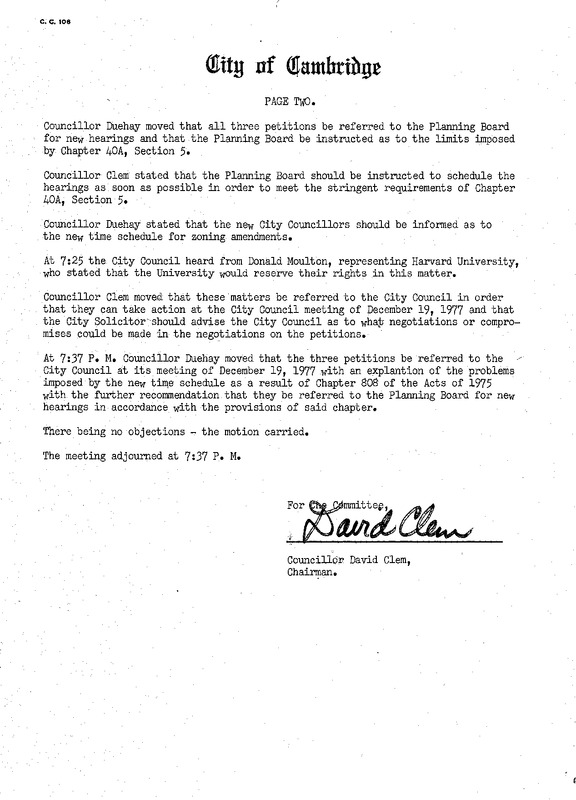 C. C. 108

City of Cambridge

PAGE TWO.

Councillor Duehay moved that all three petitions be referred to the Planning Board for new hearings and that the Planning Board be instructed as to the limits imposed by Chapter 40A, Section 5.

Councillor Clem stated that the Planning Board should be instructed to schedule the hearings as soon as possible in order to meet the stringent requirements of Chapter 40A, Section 5.

Councillor Duehay stated that the new City Councillors should be informed as to the new time schedule for zoning amendments.

At 7:25 the City Council heard from Donald Moulton, representing Harvard University, who stated that the University would reserve their rights in this matter.

Councillor Clem moved that these matters be referred to the City Council in order that they can take action at the City Council meeting of December 19, 1977 and that the City Solicitor should advise the City Council as to what negotiations or compromises could be made in the negotiations on the petitions.

At 7:37 P. M. Councillor Duehay moved that the three petitions be referred to the City Council at its meeting of December 19, 1977 with an explantion of the problems imposed by the new time schedule as a result of Chapter 808 of the Acts of 1975 with the further recommendation that they be referred to the Planning Board for new hearings in accordance with the provisions of said chapter.

There being no objections - the motion carried.

The meeting adjourned at 7:37 P. M.

For the Committee,

David Clem

Councillor David Clem,
Chairman.